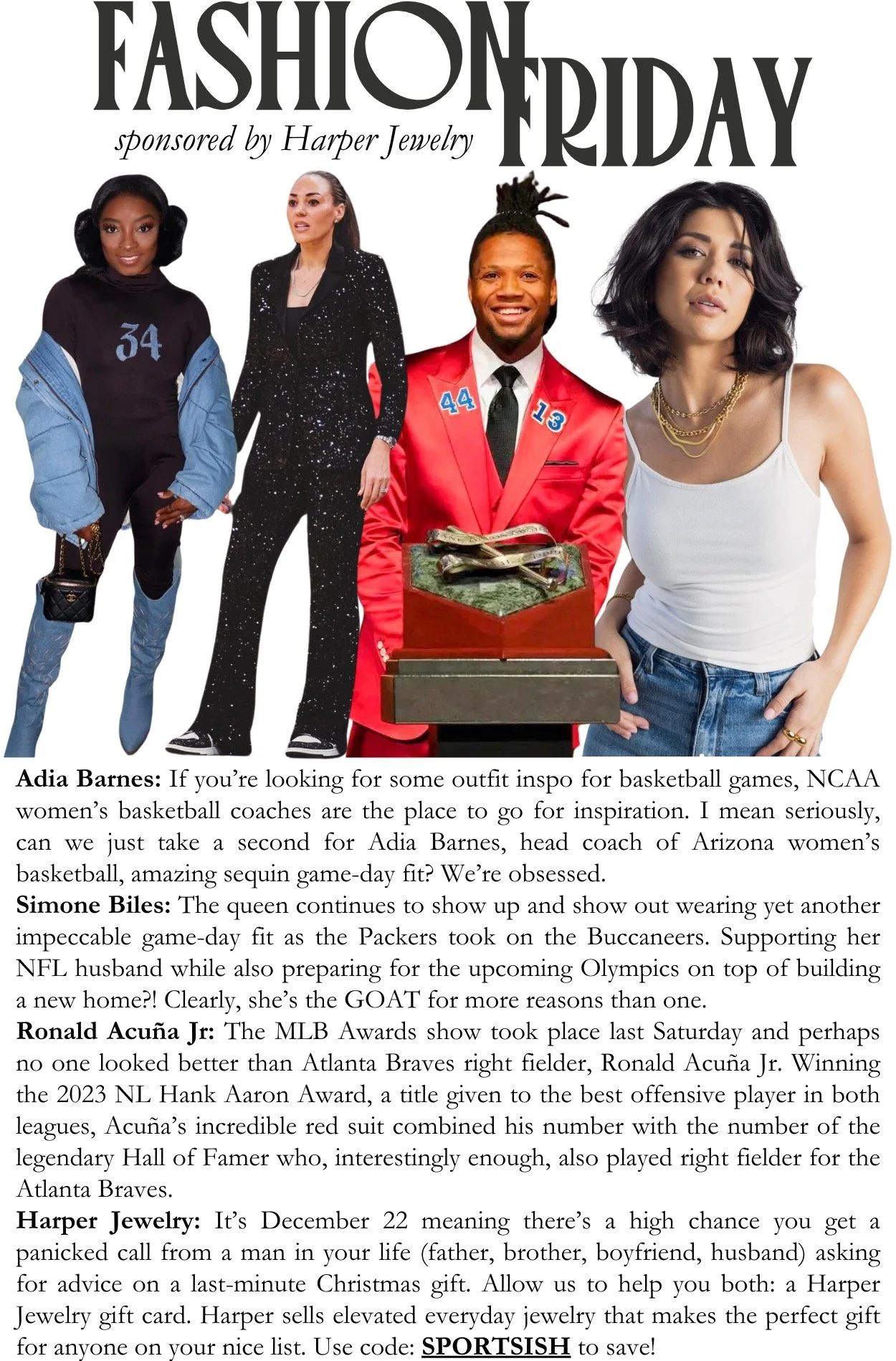 FASHION FRIDAY
sponsored by Harper Jewelry

34

44 13

Adia Barnes: If you're looking for some outfit inspo for basketball games, NCAA women's basketball coaches are the place to go for inspiration. I mean seriously, can we just take a second for Adia Barnes, head coach of Arizona women's basketball, amazing sequin game-day fit? We're obsessed.

Simone Biles: The queen continues to show up and show out wearing yet another impeccable game-day fit as the Packers took on the Buccaneers. Supporting her NFL husband while also preparing for the upcoming Olympics on top of building a new home?! Clearly, she's the GOAT for more reasons than one.

Ronald Acuña Jr: The MLB Awards show took place last Saturday and perhaps no one looked better than Atlanta Braves right fielder, Ronald Acuña Jr. Winning the 2023 NL Hank Aaron Award, a title given to the best offensive player in both leagues, Acuña's incredible red suit combined his number with the number of the legendary Hall of Famer who, interestingly enough, also played right fielder for the Atlanta Braves.

Harper Jewelry: It's December 22 meaning there's a high chance you get a panicked call from a man in your life (father, brother, boyfriend, husband) asking for advice on a last-minute Christmas gift. Allow us to help you both: a Harper Jewelry gift card. Harper sells elevated everyday jewelry that makes the perfect gift for anyone on your nice list. Use code: SPORTSISH to save!